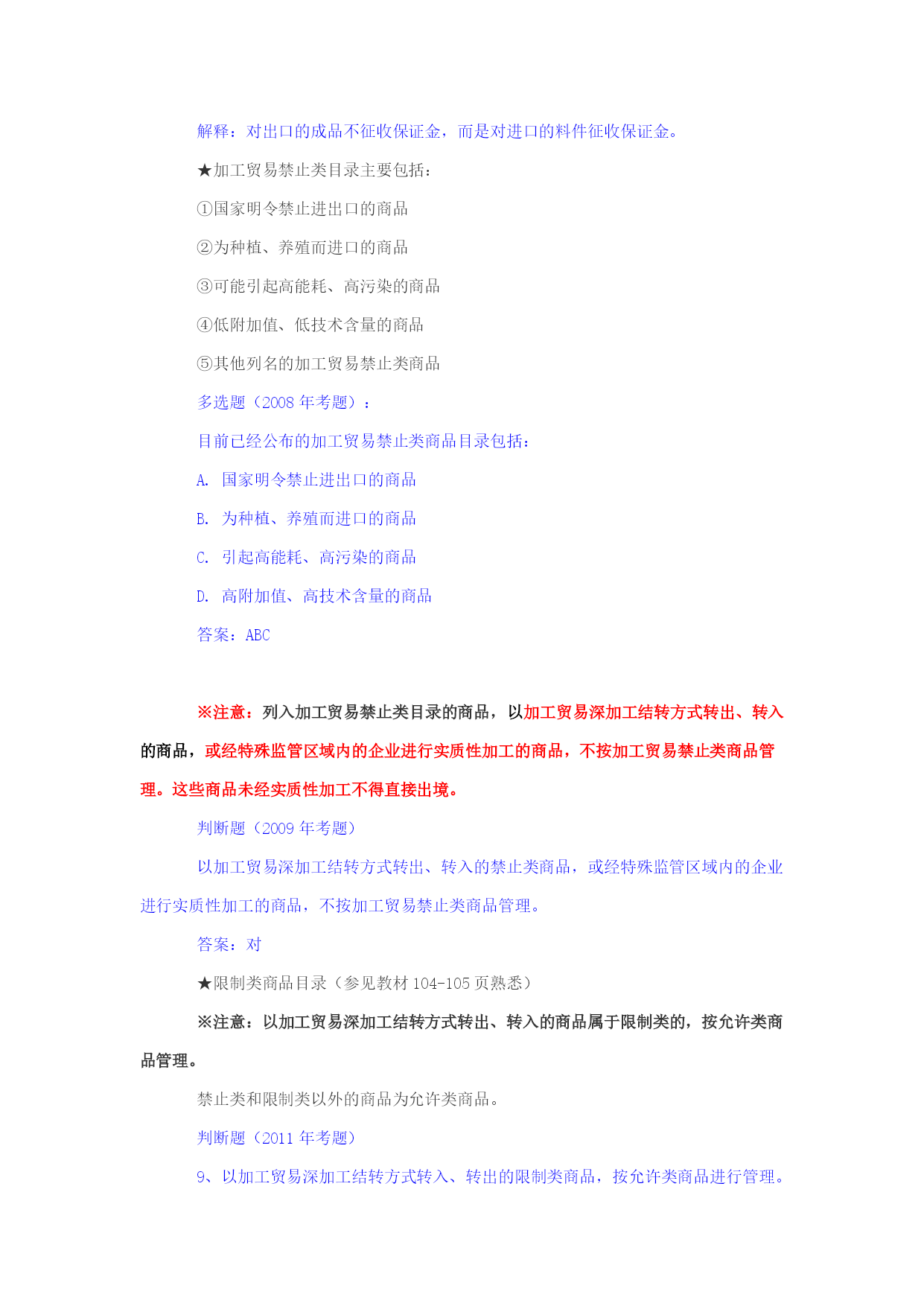 解释：对出口的成品不征收保证金，而是对进口的料件征收保证金。

★加工贸易禁止类目录主要包括：

①国家明令禁止进出口的商品

②为种植、养殖而进口的商品

③可能引起高能耗、高污染的商品

④低附加值、低技术含量的商品

⑤其他列名的加工贸易禁止类商品

多选题（2008 年考题）：

目前已经公布的加工贸易禁止类商品目录包括：

A. 国家明令禁止进出口的商品

B. 为种植、养殖而进口的商品

C. 引起高能耗、高污染的商品

D. 高附加值、高技术含量的商品

答案：ABC

※注意：列入加工贸易禁止类目录的商品，以加工贸易深加工结转方式转出、转入的商品，或经特殊监管区域内的企业进行实质性加工的商品，不按加工贸易禁止类商品管理。这些商品未经实质性加工不得直接出境。

判断题（2009 年考题）

以加工贸易深加工结转方式转出、转入的禁止类商品，或经特殊监管区域内的企业进行实质性加工的商品，不按加工贸易禁止类商品管理。

答案：对

★限制类商品目录（参见教材 104-105 页熟悉）

※注意：以加工贸易深加工结转方式转出、转入的商品属于限制类的，按允许类商品管理。

禁止类和限制类以外的商品为允许类商品。

判断题（2011 年考题）

9、以加工贸易深加工结转方式转入、转出的限制类商品，按允许类商品进行管理。